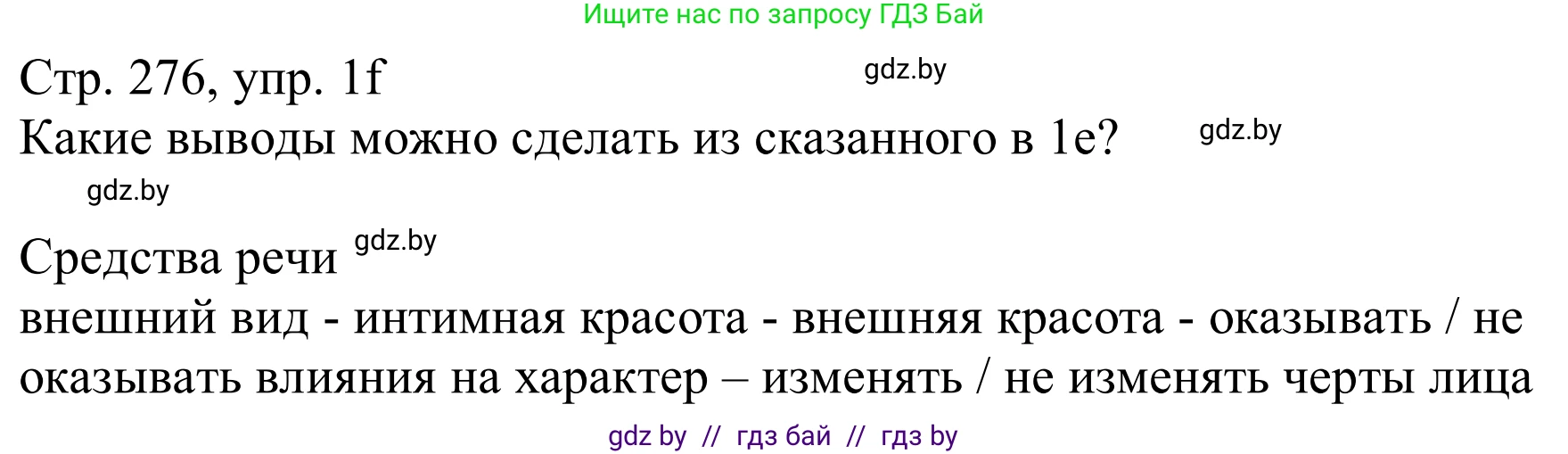 Ищите нас по запросу ГДЗ Бай

Стр. 276, упр. 1f gdz.by

Какие выводы можно сделать из сказанного в 1e? gdz.by

gdz.by

Средства речи gdz.by

внешний вид - интимная красота - внешняя красота - оказывать / не оказывать влияния на характер – изменять / не изменять черты лица

gdz by // гдз бай // гдз by